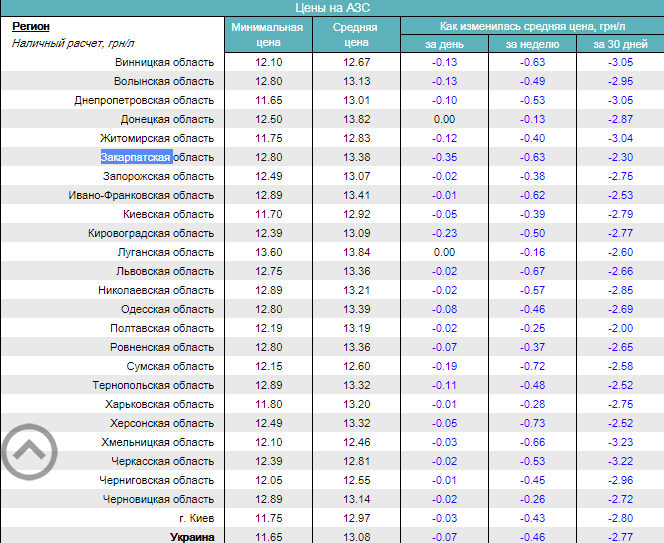 Цены на АЗС

| Регион Наличный расчет, грн/л | Минимальная цена | Средняя цена | Как изменилась средняя цена, грн/л за день | за неделю | за 30 дней |
|---|---|---|---|---|---|
| Винницкая область | 12.10 | 12.67 | -0.13 | -0.63 | -3.05 |
| Волынская область | 12.80 | 13.13 | -0.13 | -0.49 | -2.95 |
| Днепропетровская область | 11.65 | 13.01 | -0.10 | -0.53 | -3.05 |
| Донецкая область | 12.50 | 13.82 | 0.00 | -0.13 | -2.87 |
| Житомирская область | 11.75 | 12.83 | -0.12 | -0.40 | -3.04 |
| Закарпатская область | 12.80 | 13.38 | -0.35 | -0.63 | -2.30 |
| Запорожская область | 12.49 | 13.07 | -0.02 | -0.38 | -2.75 |
| Ивано-Франковская область | 12.89 | 13.41 | -0.01 | -0.62 | -2.53 |
| Киевская область | 11.70 | 12.92 | -0.05 | -0.39 | -2.79 |
| Кировоградская область | 12.39 | 13.09 | -0.23 | -0.50 | -2.77 |
| Луганская область | 13.60 | 13.84 | 0.00 | -0.16 | -2.60 |
| Львовская область | 12.75 | 13.36 | -0.02 | -0.67 | -2.66 |
| Николаевская область | 12.89 | 13.21 | -0.02 | -0.57 | -2.85 |
| Одесская область | 12.80 | 13.39 | -0.08 | -0.46 | -2.69 |
| Полтавская область | 12.19 | 13.19 | -0.02 | -0.25 | -2.00 |
| Ровненская область | 12.80 | 13.36 | -0.07 | -0.37 | -2.65 |
| Сумская область | 12.15 | 12.60 | -0.19 | -0.72 | -2.58 |
| Тернопольская область | 12.89 | 13.32 | -0.11 | -0.48 | -2.52 |
| Харьковская область | 11.80 | 13.20 | -0.01 | -0.28 | -2.75 |
| Херсонская область | 12.49 | 13.32 | -0.05 | -0.73 | -2.52 |
| Хмельницкая область | 12.10 | 12.46 | -0.03 | -0.66 | -3.23 |
| Черкасская область | 12.39 | 12.81 | -0.02 | -0.53 | -3.22 |
| Черниговская область | 12.05 | 12.55 | -0.01 | -0.45 | -2.96 |
| Черновицкая область | 12.89 | 13.14 | -0.02 | -0.26 | -2.72 |
| г. Киев | 11.75 | 12.97 | -0.03 | -0.43 | -2.80 |
| Украина | 11.65 | 13.08 | -0.07 | -0.46 | -2.77 |